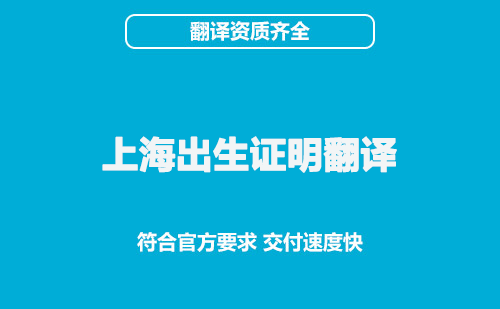 翻译资质齐全

上海出生证明翻译

符合官方要求 交付速度快